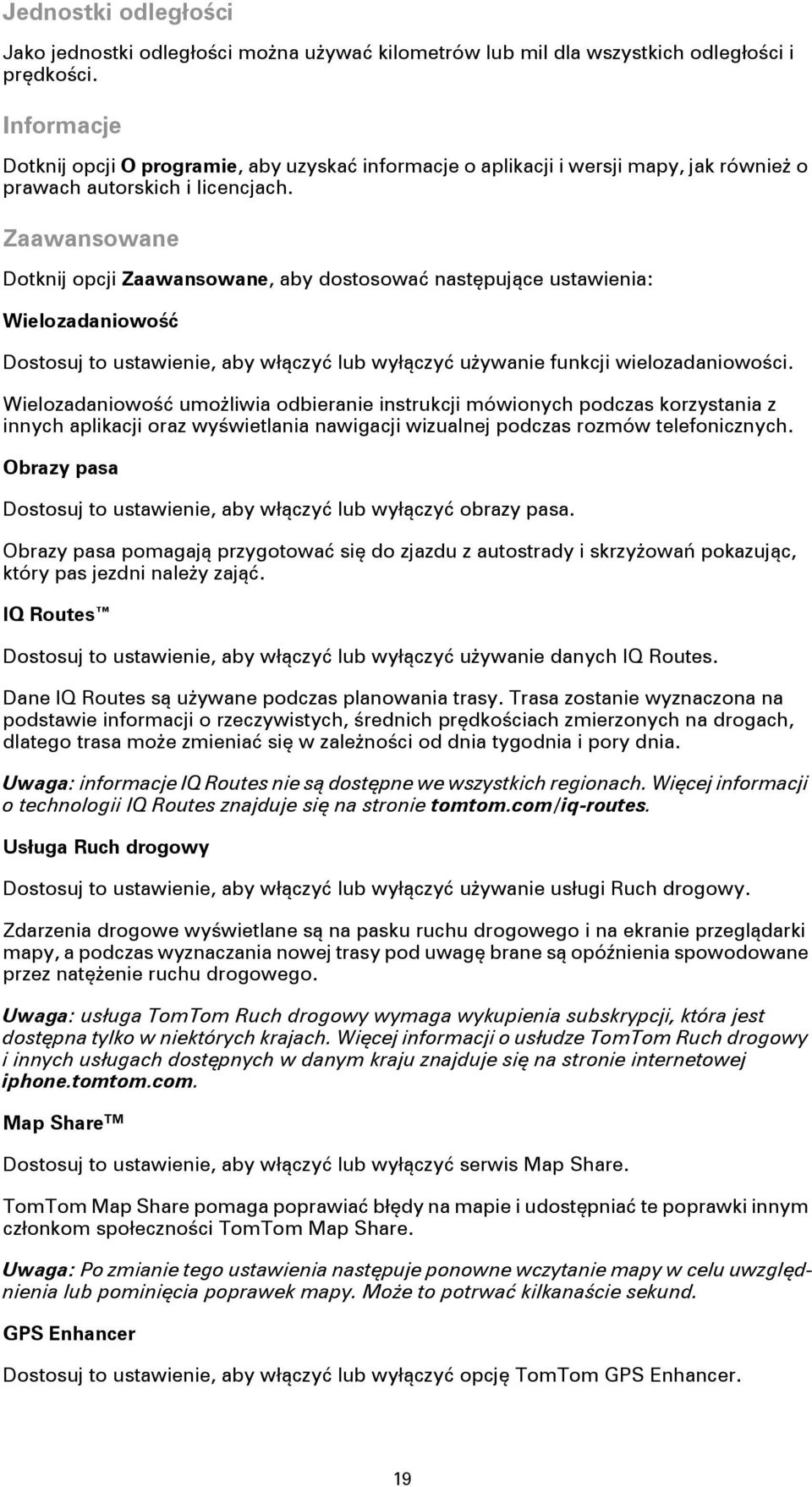 Jednostki odległości

Jako jednostki odległości można używać kilometrów lub mil dla wszystkich odległości i prędkości.

Informacje

Dotknij opcji O programie, aby uzyskać informacje o aplikacji i wersji mapy, jak również o prawach autorskich i licencjach.

Zaawansowane

Dotknij opcji Zaawansowane, aby dostosować następujące ustawienia:

Wielozadaniowość

Dostosuj to ustawienie, aby włączyć lub wyłączyć używanie funkcji wielozadaniowości.

Wielozadaniowość umożliwia odbieranie instrukcji mówionych podczas korzystania z innych aplikacji oraz wyświetlania nawigacji wizualnej podczas rozmów telefonicznych.

Obrazy pasa

Dostosuj to ustawienie, aby włączyć lub wyłączyć obrazy pasa.

Obrazy pasa pomagają przygotować się do zjazdu z autostrady i skrzyżowań pokazując, który pas jezdni należy zająć.

IQ Routes™

Dostosuj to ustawienie, aby włączyć lub wyłączyć używanie danych IQ Routes.

Dane IQ Routes są używane podczas planowania trasy. Trasa zostanie wyznaczona na podstawie informacji o rzeczywistych, średnich prędkościach zmierzonych na drogach, dlatego trasa może zmieniać się w zależności od dnia tygodnia i pory dnia.

Uwaga: informacje IQ Routes nie są dostępne we wszystkich regionach. Więcej informacji o technologii IQ Routes znajduje się na stronie tomtom.com/iq-routes.

Usługa Ruch drogowy

Dostosuj to ustawienie, aby włączyć lub wyłączyć używanie usługi Ruch drogowy.

Zdarzenia drogowe wyświetlane są na pasku ruchu drogowego i na ekranie przeglądarki mapy, a podczas wyznaczania nowej trasy pod uwagę brane są opóźnienia spowodowane przez natężenie ruchu drogowego.

Uwaga: usługa TomTom Ruch drogowy wymaga wykupienia subskrypcji, która jest dostępna tylko w niektórych krajach. Więcej informacji o usłudze TomTom Ruch drogowy i innych usługach dostępnych w danym kraju znajduje się na stronie internetowej iphone.tomtom.com.

Map Share™

Dostosuj to ustawienie, aby włączyć lub wyłączyć serwis Map Share.

TomTom Map Share pomaga poprawiać błędy na mapie i udostępniać te poprawki innym członkom społeczności TomTom Map Share.

Uwaga: Po zmianie tego ustawienia następuje ponowne wczytanie mapy w celu uwzględnienia lub pominięcia poprawek mapy. Może to potrwać kilkanaście sekund.

GPS Enhancer

Dostosuj to ustawienie, aby włączyć lub wyłączyć opcję TomTom GPS Enhancer.

19